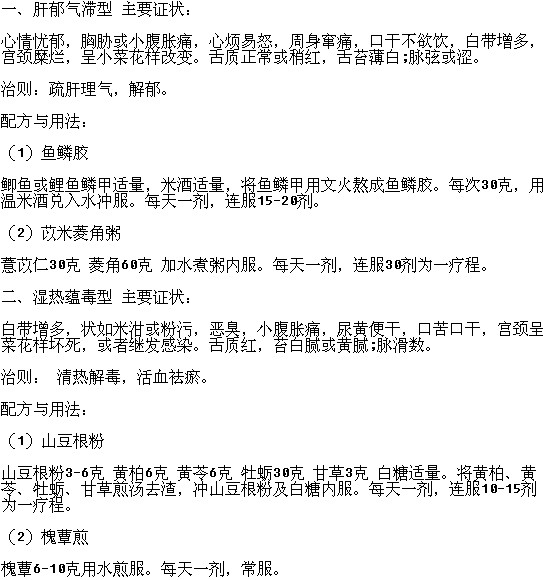 一、肝郁气滞型 主要证状：

心情忧郁，胸胁或小腹胀痛，心烦易怒，周身窜痛，口干不欲饮，白带增多，宫颈糜烂，呈小菜花样改变。舌质正常或稍红，舌苔薄白;脉弦或涩。

治则：疏肝理气，解郁。

配方与用法：

（1）鱼鳞胶

鲫鱼或鲤鱼鳞甲适量，米酒适量，将鱼鳞甲用文火熬成鱼鳞胶。每次30克，用温米酒兑入水冲服。每天一剂，连服15-20剂。

（2）苡米菱角粥

薏苡仁30克 菱角60克 加水煮粥内服。每天一剂，连服30剂为一疗程。

二、湿热蕴毒型 主要证状：

白带增多，状如米泔或粉污，恶臭，小腹胀痛，尿黄便干，口苦口干，宫颈呈菜花样坏死，或者继发感染。舌质红，苔白腻或黄腻;脉滑数。

治则： 清热解毒，活血祛瘀。

配方与用法：

（1）山豆根粉

山豆根粉3-6克 黄柏6克 黄芩6克 牡蛎30克 甘草3克 白糖适量。将黄柏、黄芩、牡蛎、甘草煎汤去渣，冲山豆根粉及白糖内服。每天一剂，连服10-15剂为一疗程。

（2）槐蕈煎

槐蕈6-10克用水煎服。每天一剂，常服。